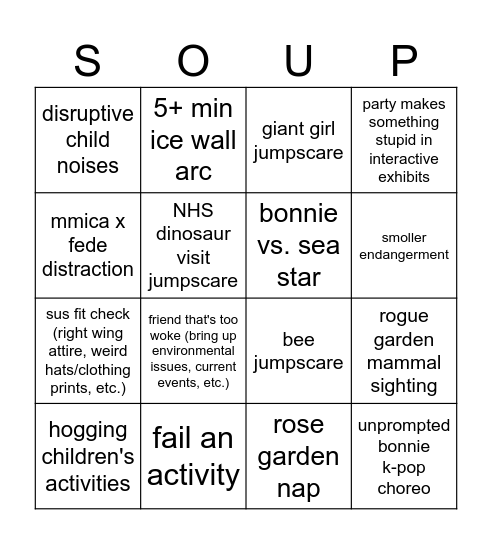 | S | O | U | P |
|---|---|---|---|
| disruptive child noises | 5+ min ice wall arc | giant girl jumpscare | party makes something stupid in interactive exhibits |
| mmica x fede distraction | NHS dinosaur visit jumpscare | bonnie vs. sea star | smoller endangerment |
| sus fit check (right wing attire, weird hats/clothing prints, etc.) | friend that's too woke (bring up environmental issues, current events, etc.) | bee jumpscare | rogue garden mammal sighting |
| hogging children's activities | fail an activity | rose garden nap | unprompted bonnie k-pop choreo |